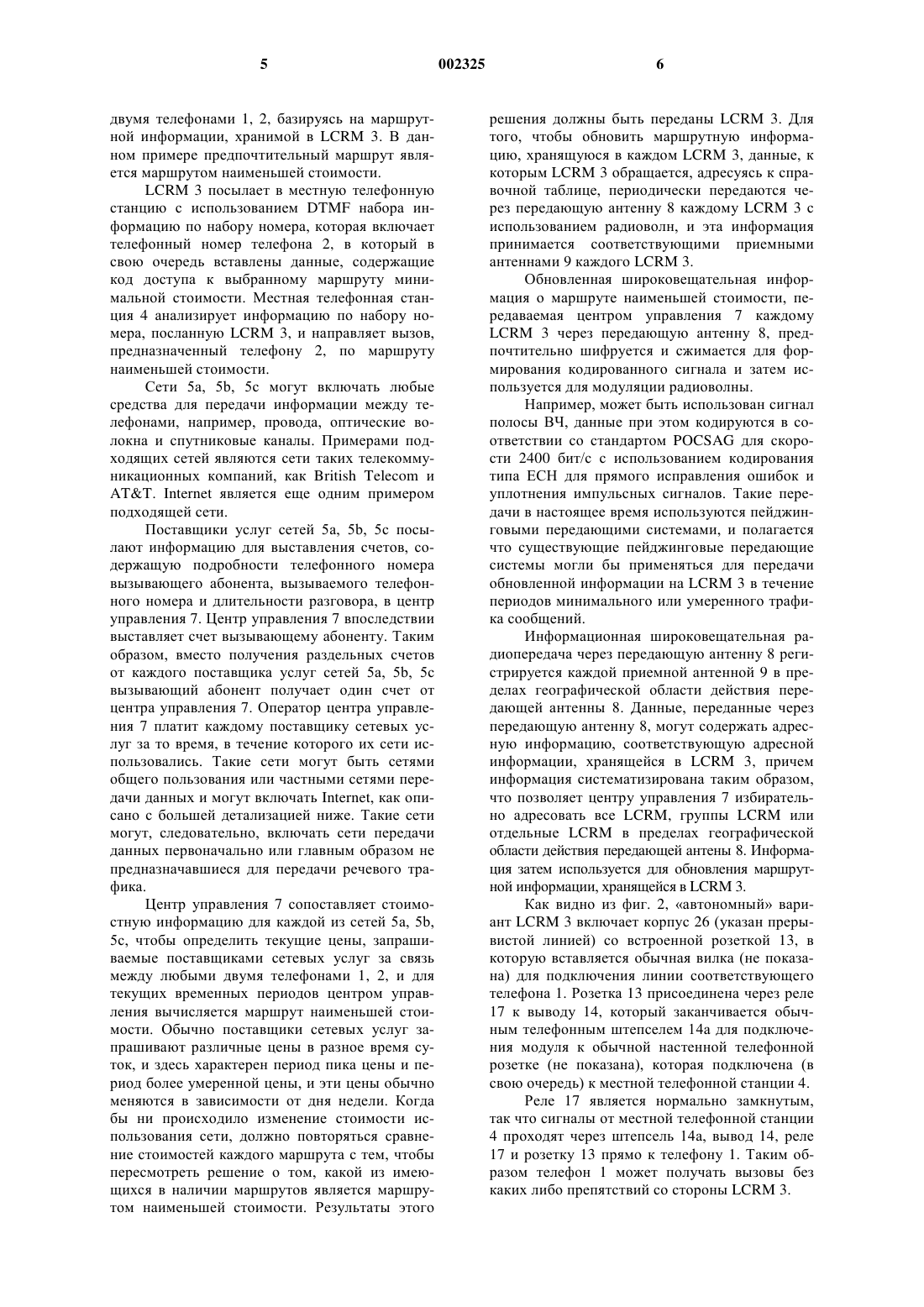 5 002325 6

двумя телефонами 1, 2, базируясь на маршрутной информации, хранимой в LCRM 3. В данном примере предпочтительный маршрут является маршрутом наименьшей стоимости.

LCRM 3 посылает в местную телефонную станцию с использованием DTMF набора информацию по набору номера, которая включает телефонный номер телефона 2, в который в свою очередь вставлены данные, содержащие код доступа к выбранному маршруту минимальной стоимости. Местная телефонная станция 4 анализирует информацию по набору номера, посланную LCRM 3, и направляет вызов, предназначенный телефону 2, по маршруту наименьшей стоимости.

Сети 5a, 5b, 5c могут включать любые средства для передачи информации между телефонами, например, провода, оптические волокна и спутниковые каналы. Примерами подходящих сетей являются сети таких телекоммуникационных компаний, как British Telecom и AT&T. Internet является еще одним примером подходящей сети.

Поставщики услуг сетей 5a, 5b, 5c посылают информацию для выставления счетов, содержащую подробности телефонного номера вызывающего абонента, вызываемого телефонного номера и длительности разговора, в центр управления 7. Центр управления 7 впоследствии выставляет счет вызывающему абоненту. Таким образом, вместо получения раздельных счетов от каждого поставщика услуг сетей 5a, 5b, 5c вызывающий абонент получает один счет от центра управления 7. Оператор центра управления 7 платит каждому поставщику сетевых услуг за то время, в течение которого их сети использовались. Такие сети могут быть сетями общего пользования или частными сетями передачи данных и могут включать Internet, как описано с большей детализацией ниже. Такие сети могут, следовательно, включать сети передачи данных первоначально или главным образом не предназначавшиеся для передачи речевого трафика.

Центр управления 7 сопоставляет стоимостную информацию для каждой из сетей 5a, 5b, 5c, чтобы определить текущие цены, запрашиваемые поставщиками сетевых услуг за связь между любыми двумя телефонами 1, 2, и для текущих временных периодов центром управления вычисляется маршрут наименьшей стоимости. Обычно поставщики сетевых услуг запрашивают различные цены в разное время суток, и здесь характерен период пика цены и период более умеренной цены, и эти цены обычно меняются в зависимости от дня недели. Когда бы ни происходило изменение стоимости использования сети, должно повторяться сравнение стоимостей каждого маршрута с тем, чтобы пересмотреть решение о том, какой из имеющихся в наличии маршрутов является маршрутом наименьшей стоимости. Результаты этого решения должны быть переданы LCRM 3. Для того, чтобы обновить маршрутную информацию, хранящуюся в каждом LCRM 3, данные, к которым LCRM 3 обращается, адресуясь к справочной таблице, периодически передаются через передающую антенну 8 каждому LCRM 3 с использованием радиоволн, и эта информация принимается соответствующими приемными антеннами 9 каждого LCRM 3.

Обновленная широковещательная информация о маршруте наименьшей стоимости, передаваемая центром управления 7 каждому LCRM 3 через передающую антенну 8, предпочтительно шифруется и сжимается для формирования кодированного сигнала и затем используется для модуляции радиоволны.

Например, может быть использован сигнал полосы ВЧ, данные при этом кодируются в соответствии со стандартом POCSAG для скорости 2400 бит/с с использованием кодирования типа ECH для прямого исправления ошибок и уплотнения импульсных сигналов. Такие передачи в настоящее время используются пейджинговыми передающими системами, и полагается что существующие пейджинговые передающие системы могли бы применяться для передачи обновленной информации на LCRM 3 в течение периодов минимального или умеренного трафика сообщений.

Информационная широковещательная радиопередача через передающую антенну 8 регистрируется каждой приемной антенной 9 в пределах географической области действия передающей антенны 8. Данные, переданные через передающую антенну 8, могут содержать адресную информацию, соответствующую адресной информации, хранящейся в LCRM 3, причем информация систематизирована таким образом, что позволяет центру управления 7 избирательно адресовать все LCRM, группы LCRM или отдельные LCRM в пределах географической области действия передающей антены 8. Информация затем используется для обновления маршрутной информации, хранящейся в LCRM 3.

Как видно из фиг. 2, «автономный» вариант LCRM 3 включает корпус 26 (указан прерывистой линией) со встроенной розеткой 13, в которую вставляется обычная вилка (не показана) для подключения линии соответствующего телефона 1. Розетка 13 присоединена через реле 17 к выводу 14, который заканчивается обычным телефонным штепселем 14a для подключения модуля к обычной настенной телефонной розетке (не показана), которая подключена (в свою очередь) к местной телефонной станции 4.

Реле 17 является нормально замкнутым, так что сигналы от местной телефонной станции 4 проходят через штепсель 14a, вывод 14, реле 17 и розетку 13 прямо к телефону 1. Таким образом телефон 1 может получать вызовы без каких либо препятствий со стороны LCRM 3.